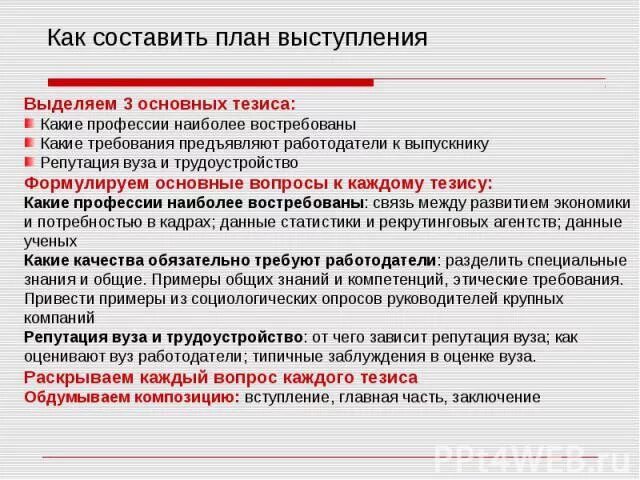 Как составить план выступления

Выделяем 3 основных тезиса:

Какие профессии наиболее востребованы

Какие требования предъявляют работодатели к выпускнику

Репутация вуза и трудоустройство

Формулируем основные вопросы к каждому тезису:

Какие профессии наиболее востребованы: связь между развитием экономики и потребностью в кадрах; данные статистики и рекрутинговых агентств; данные ученых

Какие качества обязательно требуют работодатели: разделить специальные знания и общие. Примеры общих знаний и компетенций, этические требования. Привести примеры из социологических опросов руководителей крупных компаний

Репутация вуза и трудоустройство: от чего зависит репутация вуза; как оценивают вуз работодатели; типичные заблуждения в оценке вуза.

Раскрываем каждый вопрос каждого тезиса

Обдумываем композицию: вступление, главная часть, заключение

PPt4WEB.ru